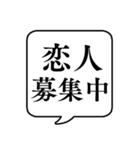 恋人
募集中